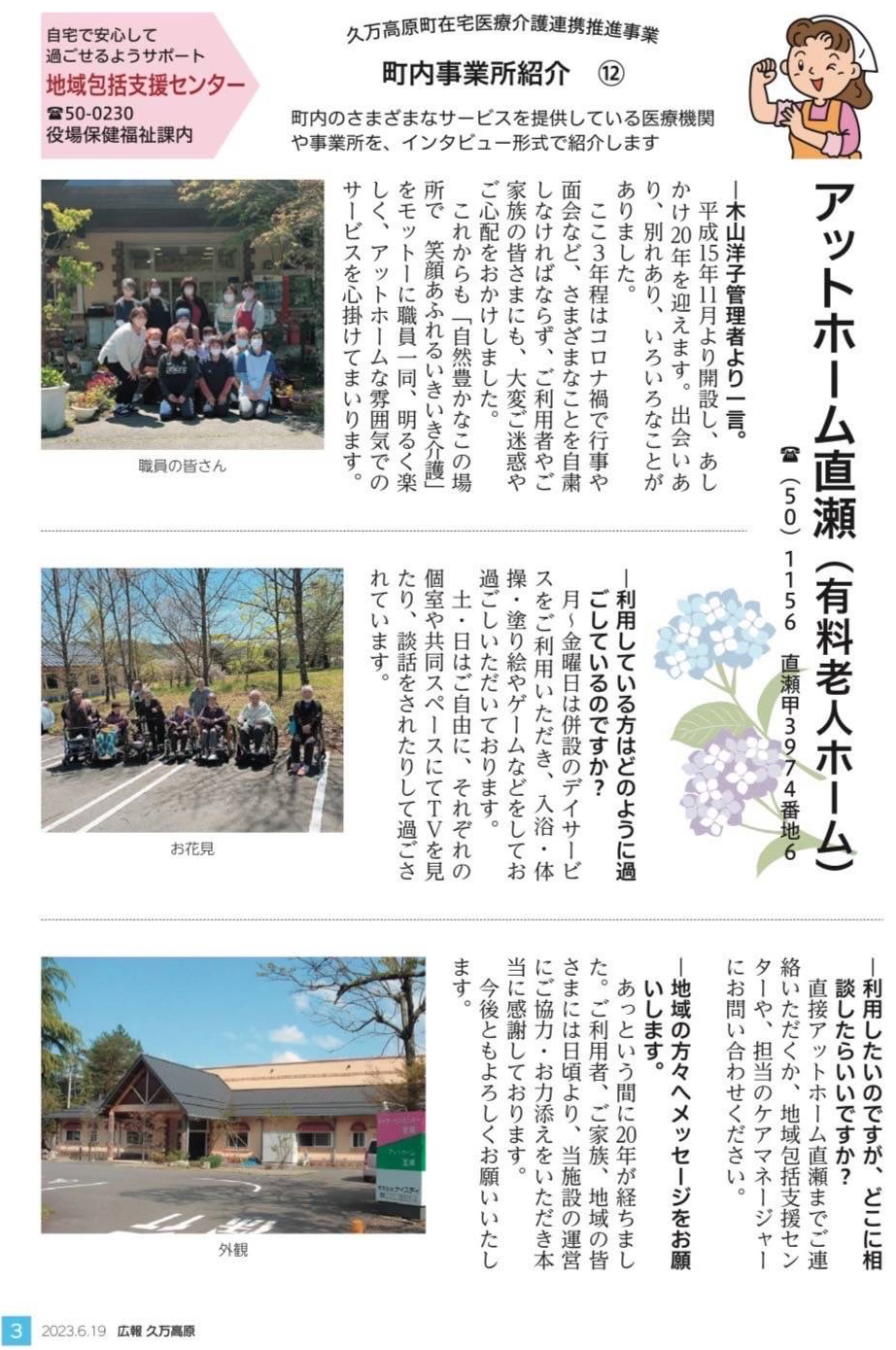 自宅で安心して過ごせるようサポート
地域包括支援センター
☎50-0230
役場保健福祉課内

久万高原町在宅医療介護連携推進事業
町内事業所紹介 ⑫
町内のさまざまなサービスを提供している医療機関や事業所を、インタビュー形式で紹介します

アットホーム直瀬（有料老人ホーム）
☎（50）1156 直瀬甲3974番地6

―木山洋子管理者より一言。
平成15年11月より開設し、あしかけ20年を迎えます。出会いあり、別れあり、いろいろなことがありました。
ここ3年程はコロナ禍で行事や面会など、さまざまなことを自粛しなければならず、ご利用者やご家族の皆さまにも、大変ご迷惑やご心配をおかけしました。
これからも「自然豊かなこの場所で 笑顔あふれるいきいき介護」をモットーに職員一同、明るく楽しく、アットホームな雰囲気でのサービスを心掛けてまいります。

職員の皆さん

―利用している方はどのように過ごしているのですか？
月～金曜日は併設のデイサービスをご利用いただき、入浴・体操・塗り絵やゲームなどをしてお過ごしいただいております。
土・日はご自由に、それぞれの個室や共同スペースにてTVを見たり、談話をされたりして過ごされています。

お花見

―利用したいのですが、どこに相談したらいいですか？
直接アットホーム直瀬までご連絡いただくか、地域包括支援センターや、担当のケアマネージャーにお問い合わせください。

―地域の方々へメッセージをお願いします。
あっという間に20年が経ちました。ご利用者、ご家族、地域の皆さまには日頃より、当施設の運営にご協力・お力添えをいただき本当に感謝しております。
今後ともよろしくお願いいたします。

外観

3 2023.6.19 広報 久万高原